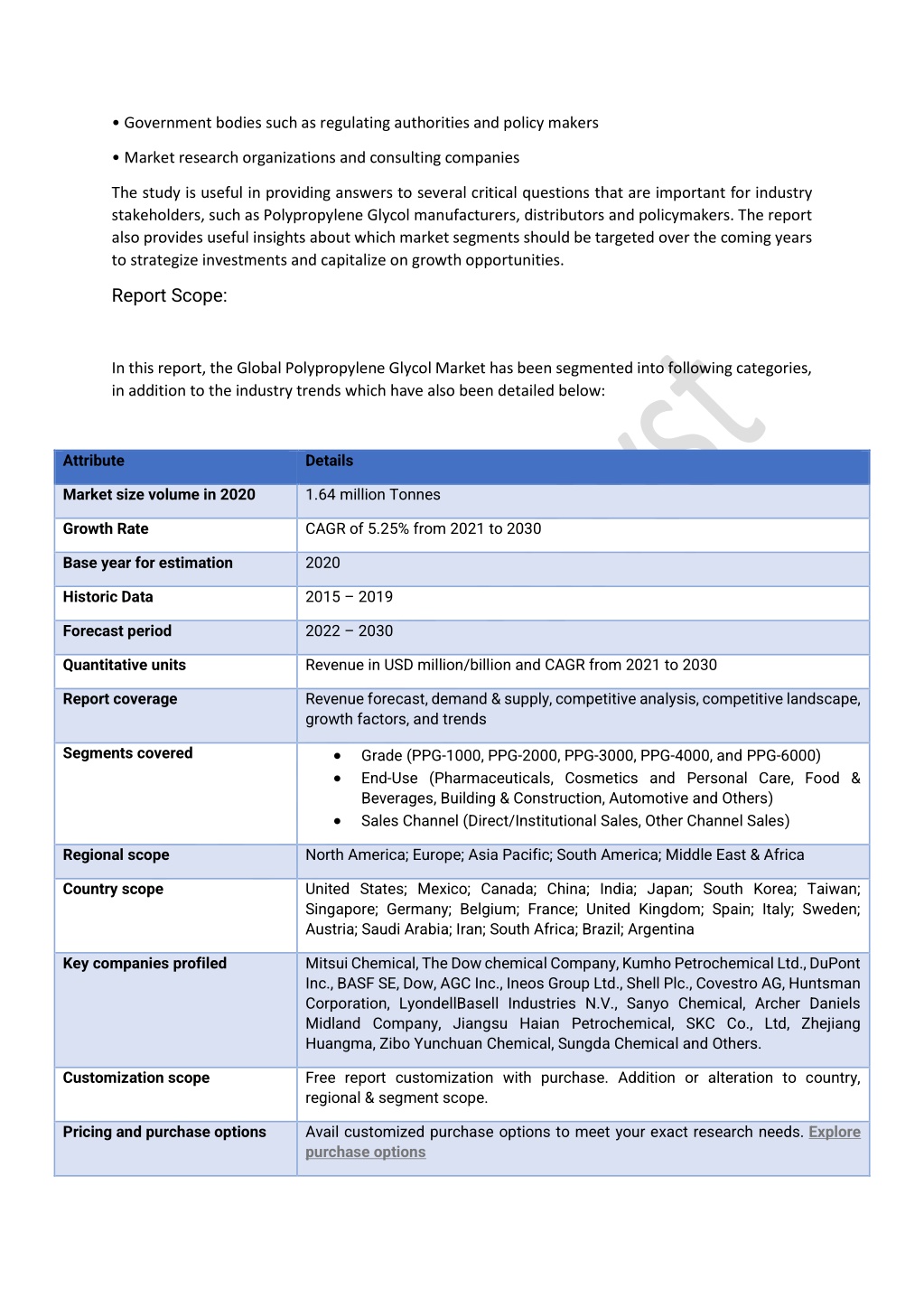 • Government bodies such as regulating authorities and policy makers

• Market research organizations and consulting companies

The study is useful in providing answers to several critical questions that are important for industry stakeholders, such as Polypropylene Glycol manufacturers, distributors and policymakers. The report also provides useful insights about which market segments should be targeted over the coming years to strategize investments and capitalize on growth opportunities.

Report Scope:

In this report, the Global Polypropylene Glycol Market has been segmented into following categories, in addition to the industry trends which have also been detailed below:

| Attribute | Details |
|---|---|
| Market size volume in 2020 | 1.64 million Tonnes |
| Growth Rate | CAGR of 5.25% from 2021 to 2030 |
| Base year for estimation | 2020 |
| Historic Data | 2015 – 2019 |
| Forecast period | 2022 – 2030 |
| Quantitative units | Revenue in USD million/billion and CAGR from 2021 to 2030 |
| Report coverage | Revenue forecast, demand & supply, competitive analysis, competitive landscape, growth factors, and trends |
| Segments covered | • Grade (PPG-1000, PPG-2000, PPG-3000, PPG-4000, and PPG-6000) • End-Use (Pharmaceuticals, Cosmetics and Personal Care, Food & Beverages, Building & Construction, Automotive and Others) • Sales Channel (Direct/Institutional Sales, Other Channel Sales) |
| Regional scope | North America; Europe; Asia Pacific; South America; Middle East & Africa |
| Country scope | United States; Mexico; Canada; China; India; Japan; South Korea; Taiwan; Singapore; Germany; Belgium; France; United Kingdom; Spain; Italy; Sweden; Austria; Saudi Arabia; Iran; South Africa; Brazil; Argentina |
| Key companies profiled | Mitsui Chemical, The Dow chemical Company, Kumho Petrochemical Ltd., DuPont Inc., BASF SE, Dow, AGC Inc., Ineos Group Ltd., Shell Plc., Covestro AG, Huntsman Corporation, LyondellBasell Industries N.V., Sanyo Chemical, Archer Daniels Midland Company, Jiangsu Haian Petrochemical, SKC Co., Ltd, Zhejiang Huangma, Zibo Yunchuan Chemical, Sungda Chemical and Others. |
| Customization scope | Free report customization with purchase. Addition or alteration to country, regional & segment scope. |
| Pricing and purchase options | Avail customized purchase options to meet your exact research needs. Explore purchase options |